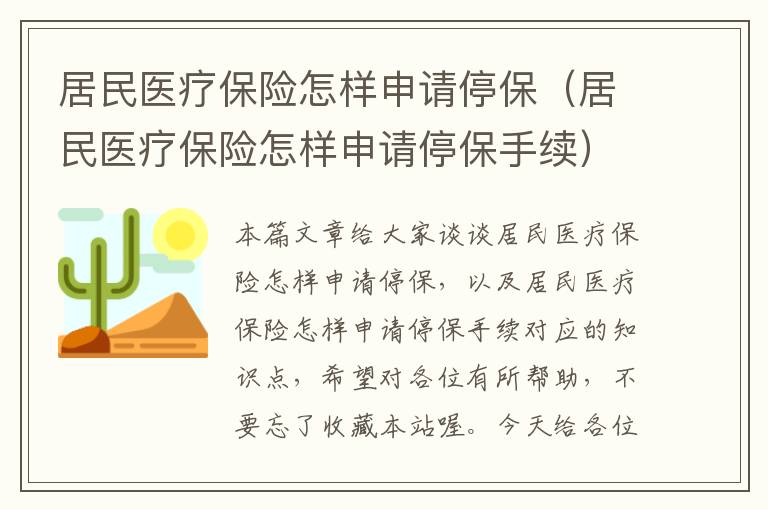 居民医疗保险怎样申请停保（居民医疗保险怎样申请停保手续）

本篇文章给大家谈谈居民医疗保险怎样申请停保，以及居民医疗保险怎样申请停保手续对应的知识点，希望对各位有所帮助，不要忘了收藏本站喔。今天给各位